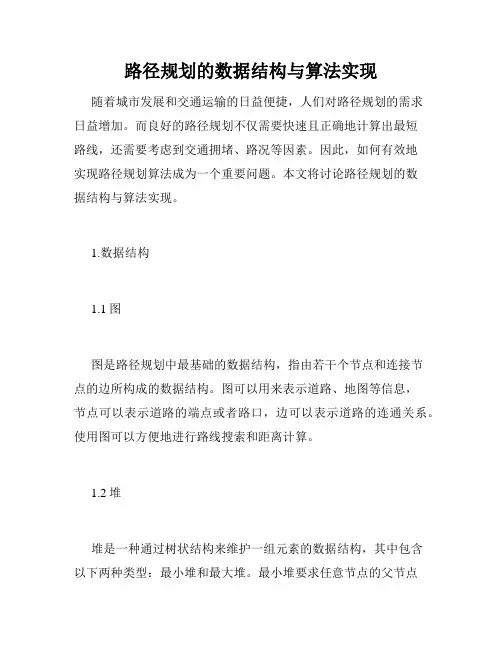 路径规划的数据结构与算法实现

随着城市发展和交通运输的日益便捷，人们对路径规划的需求日益增加。而良好的路径规划不仅需要快速且正确地计算出最短路线，还需要考虑到交通拥堵、路况等因素。因此，如何有效地实现路径规划算法成为一个重要问题。本文将讨论路径规划的数据结构与算法实现。

1.数据结构

1.1 图

图是路径规划中最基础的数据结构，指由若干个节点和连接节点的边所构成的数据结构。图可以用来表示道路、地图等信息，节点可以表示道路的端点或者路口，边可以表示道路的连通关系。使用图可以方便地进行路线搜索和距离计算。

1.2 堆

堆是一种通过树状结构来维护一组元素的数据结构，其中包含以下两种类型：最小堆和最大堆。最小堆要求任意节点的父节点